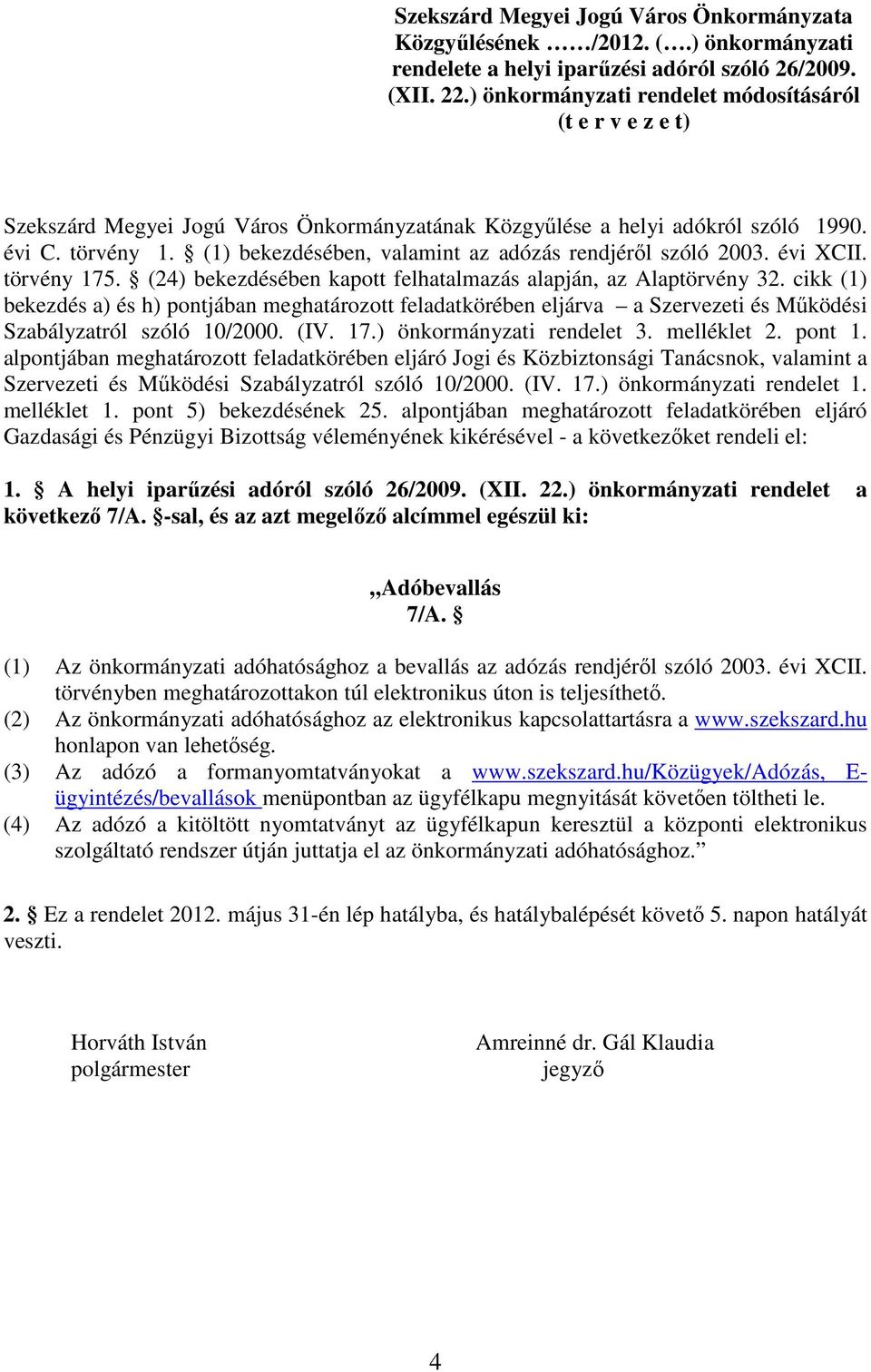 Szekszárd Megyei Jogú Város Önkormányzata Közgyűlésének ……/2012. (….) önkormányzati rendelete a helyi iparűzési adóról szóló 26/2009. (XII. 22.) önkormányzati rendelet módosításáról
(t e r v e z e t)

Szekszárd Megyei Jogú Város Önkormányzatának Közgyűlése a helyi adókról szóló 1990. évi C. törvény 1. § (1) bekezdésében, valamint az adózás rendjéről szóló 2003. évi XCII. törvény 175. § (24) bekezdésében kapott felhatalmazás alapján, az Alaptörvény 32. cikk (1) bekezdés a) és h) pontjában meghatározott feladatkörében eljárva – a Szervezeti és Működési Szabályzatról szóló 10/2000. (IV. 17.) önkormányzati rendelet 3. melléklet 2. pont 1. alpontjában meghatározott feladatkörében eljáró Jogi és Közbiztonsági Tanácsnok, valamint a Szervezeti és Működési Szabályzatról szóló 10/2000. (IV. 17.) önkormányzati rendelet 1. melléklet 1. pont 5) bekezdésének 25. alpontjában meghatározott feladatkörében eljáró Gazdasági és Pénzügyi Bizottság véleményének kikérésével - a következőket rendeli el:

1. § A helyi iparűzési adóról szóló 26/2009. (XII. 22.) önkormányzati rendelet a következő 7/A. §-sal, és az azt megelőző alcímmel egészül ki:

„Adóbevallás
7/A. §

(1) Az önkormányzati adóhatósághoz a bevallás az adózás rendjéről szóló 2003. évi XCII. törvényben meghatározottakon túl elektronikus úton is teljesíthető.
(2) Az önkormányzati adóhatósághoz az elektronikus kapcsolattartásra a www.szekszard.hu honlapon van lehetőség.
(3) Az adózó a formanyomtatványokat a www.szekszard.hu/Közügyek/Adózás, E-ügyintézés/bevallások menüpontban az ügyfélkapu megnyitását követően töltheti le.
(4) Az adózó a kitöltött nyomtatványt az ügyfélkapun keresztül a központi elektronikus szolgáltató rendszer útján juttatja el az önkormányzati adóhatósághoz.”

2. § Ez a rendelet 2012. május 31-én lép hatályba, és hatálybalépését követő 5. napon hatályát veszti.

Horváth István
polgármester

Amreinné dr. Gál Klaudia
jegyző

4